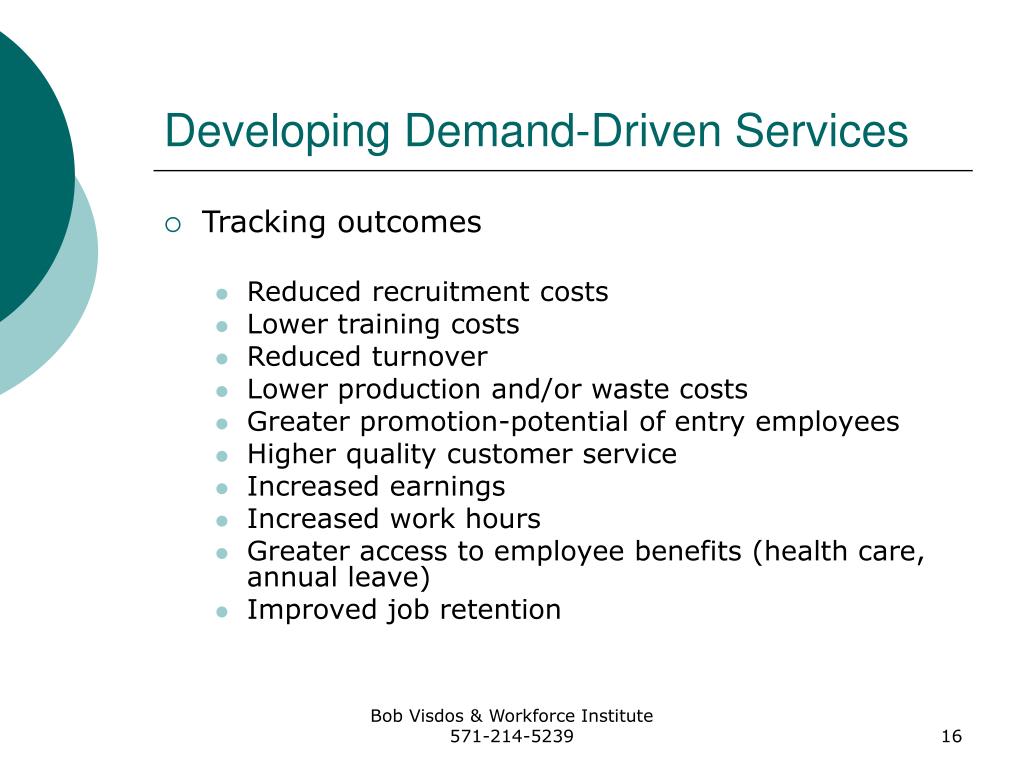 Developing Demand-Driven Services

Tracking outcomes

- Reduced recruitment costs
- Lower training costs
- Reduced turnover
- Lower production and/or waste costs
- Greater promotion-potential of entry employees
- Higher quality customer service
- Increased earnings
- Increased work hours
- Greater access to employee benefits (health care, annual leave)
- Improved job retention

Bob Visdos & Workforce Institute
571-214-5239

16